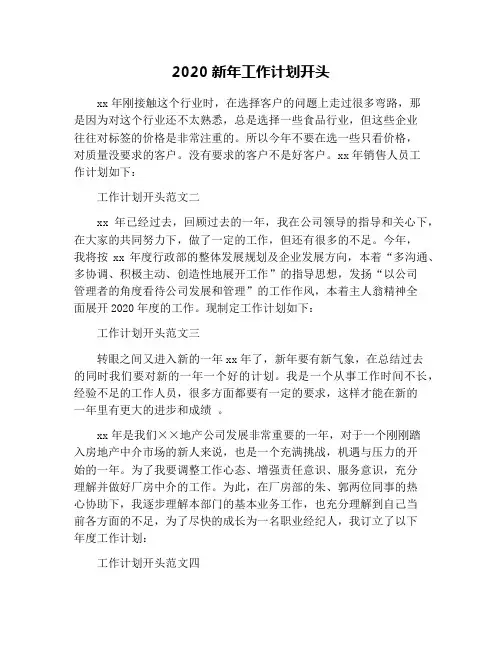 2020 新年工作计划开头

xx 年刚接触这个行业时，在选择客户的问题上走过很多弯路，那是因为对这个行业还不太熟悉，总是选择一些食品行业，但这些企业往往对标签的价格是非常注重的。所以今年不要在选一些只看价格，对质量没要求的客户。没有要求的客户不是好客户。xx 年销售人员工作计划如下：

工作计划开头范文二

xx 年已经过去，回顾过去的一年，我在公司领导的指导和关心下，在大家的共同努力下，做了一定的工作，但还有很多的不足。今年，我将按 xx 年度行政部的整体发展规划及企业发展方向，本着“多沟通、多协调、积极主动、创造性地展开工作”的指导思想，发扬“以公司管理者的角度看待公司发展和管理”的工作作风，本着主人翁精神全面展开 2020 年度的工作。现制定工作计划如下：

工作计划开头范文三

转眼之间又进入新的一年 xx 年了，新年要有新气象，在总结过去的同时我们要对新的一年一个好的计划。我是一个从事工作时间不长，经验不足的工作人员，很多方面都要有一定的要求，这样才能在新的一年里有更大的进步和成绩 。

xx 年是我们××地产公司发展非常重要的一年，对于一个刚刚踏入房地产中介市场的新人来说，也是一个充满挑战，机遇与压力的开始的一年。为了我要调整工作心态、增强责任意识、服务意识，充分理解并做好厂房中介的工作。为此，在厂房部的朱、郭两位同事的热心协助下，我逐步理解本部门的基本业务工作，也充分理解到自己当前各方面的不足，为了尽快的成长为一名职业经纪人，我订立了以下年度工作计划：

工作计划开头范文四